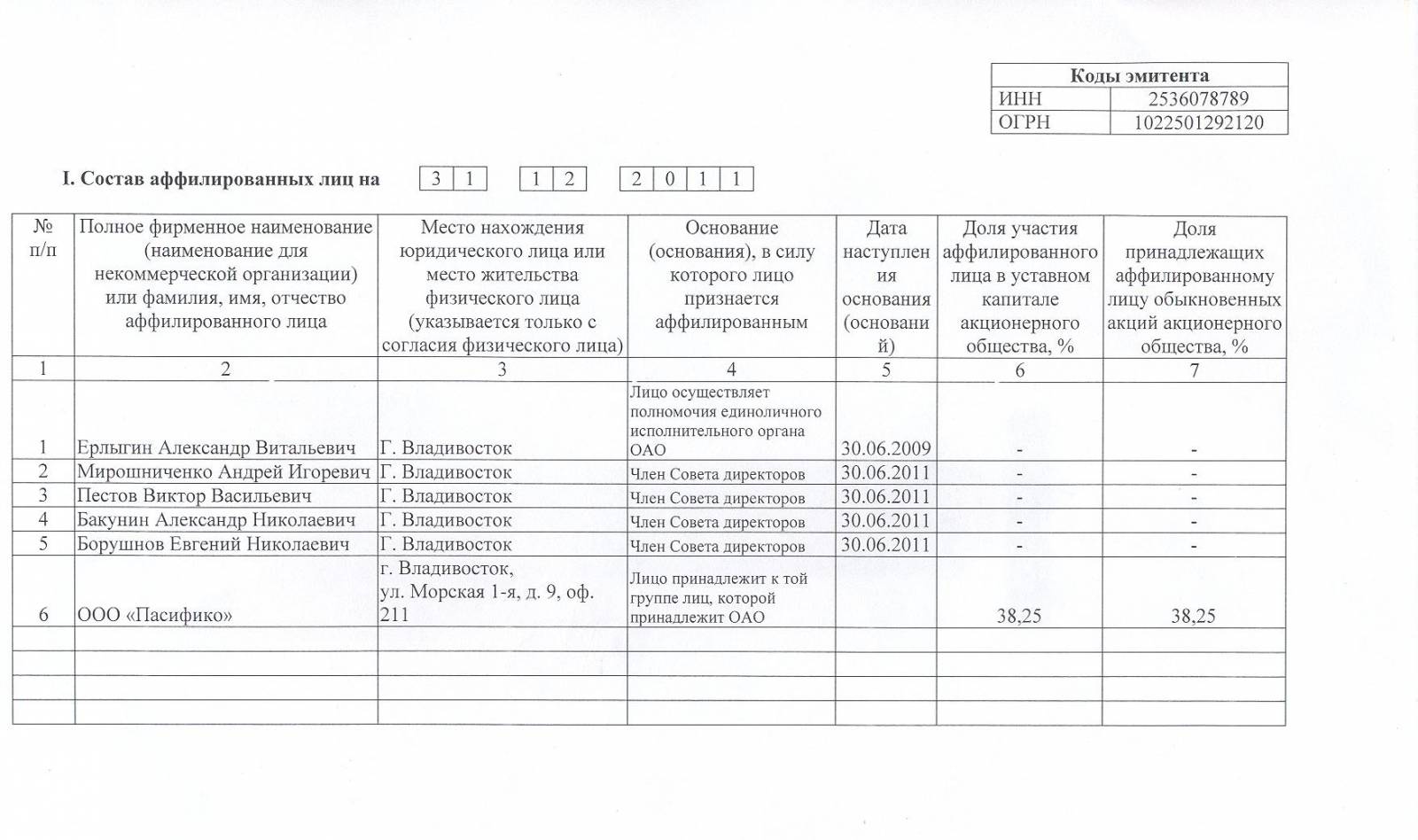 | Коды эмитента | |
|---|---|
| ИНН | 2536078789 |
| ОГРН | 1022501292120 |

I. Состав аффилированных лиц на 3 1 1 2 2 0 1 1

| № п/п | Полное фирменное наименование (наименование для некоммерческой организации) или фамилия, имя, отчество аффилированного лица | Место нахождения юридического лица или место жительства физического лица (указывается только с согласия физического лица) | Основание (основания), в силу которого лицо признается аффилированным | Дата наступления основания (оснований) | Доля участия аффилированного лица в уставном капитале акционерного общества, % | Доля принадлежащих аффилированному лицу обыкновенных акций акционерного общества, % |
|---|---|---|---|---|---|---|
| 1 | 2 | 3 | 4 | 5 | 6 | 7 |
| 1 | Ерлыгин Александр Витальевич | Г. Владивосток | Лицо осуществляет полномочия единоличного исполнительного органа ОАО | 30.06.2009 | - | - |
| 2 | Мирошниченко Андрей Игоревич | Г. Владивосток | Член Совета директоров | 30.06.2011 | - | - |
| 3 | Пестов Виктор Васильевич | Г. Владивосток | Член Совета директоров | 30.06.2011 | - | - |
| 4 | Бакунин Александр Николаевич | Г. Владивосток | Член Совета директоров | 30.06.2011 | - | - |
| 5 | Борушнов Евгений Николаевич | Г. Владивосток | Член Совета директоров | 30.06.2011 | - | - |
| 6 | ООО «Пасифико» | г. Владивосток, ул. Морская 1-я, д. 9, оф. 211 | Лицо принадлежит к той группе лиц, которой принадлежит ОАО | | 38,25 | 38,25 |
| | | | | | | |
| | | | | | | |
| | | | | | | |
| | | | | | | |